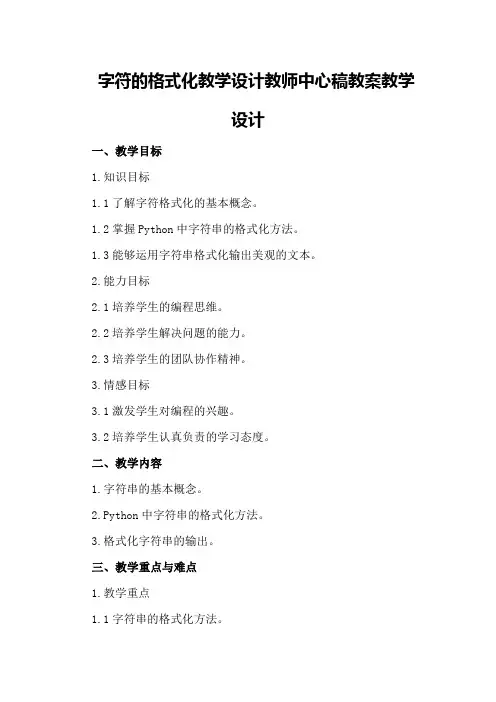 字符的格式化教学设计教师中心稿教案教学设计

一、教学目标

1.知识目标

1.1了解字符格式化的基本概念。

1.2掌握Python中字符串的格式化方法。

1.3能够运用字符串格式化输出美观的文本。

2.能力目标

2.1培养学生的编程思维。

2.2培养学生解决问题的能力。

2.3培养学生的团队协作精神。

3.情感目标

3.1激发学生对编程的兴趣。

3.2培养学生认真负责的学习态度。

二、教学内容

1.字符串的基本概念。

2.Python中字符串的格式化方法。

3.格式化字符串的输出。

三、教学重点与难点

1.教学重点

1.1字符串的格式化方法。